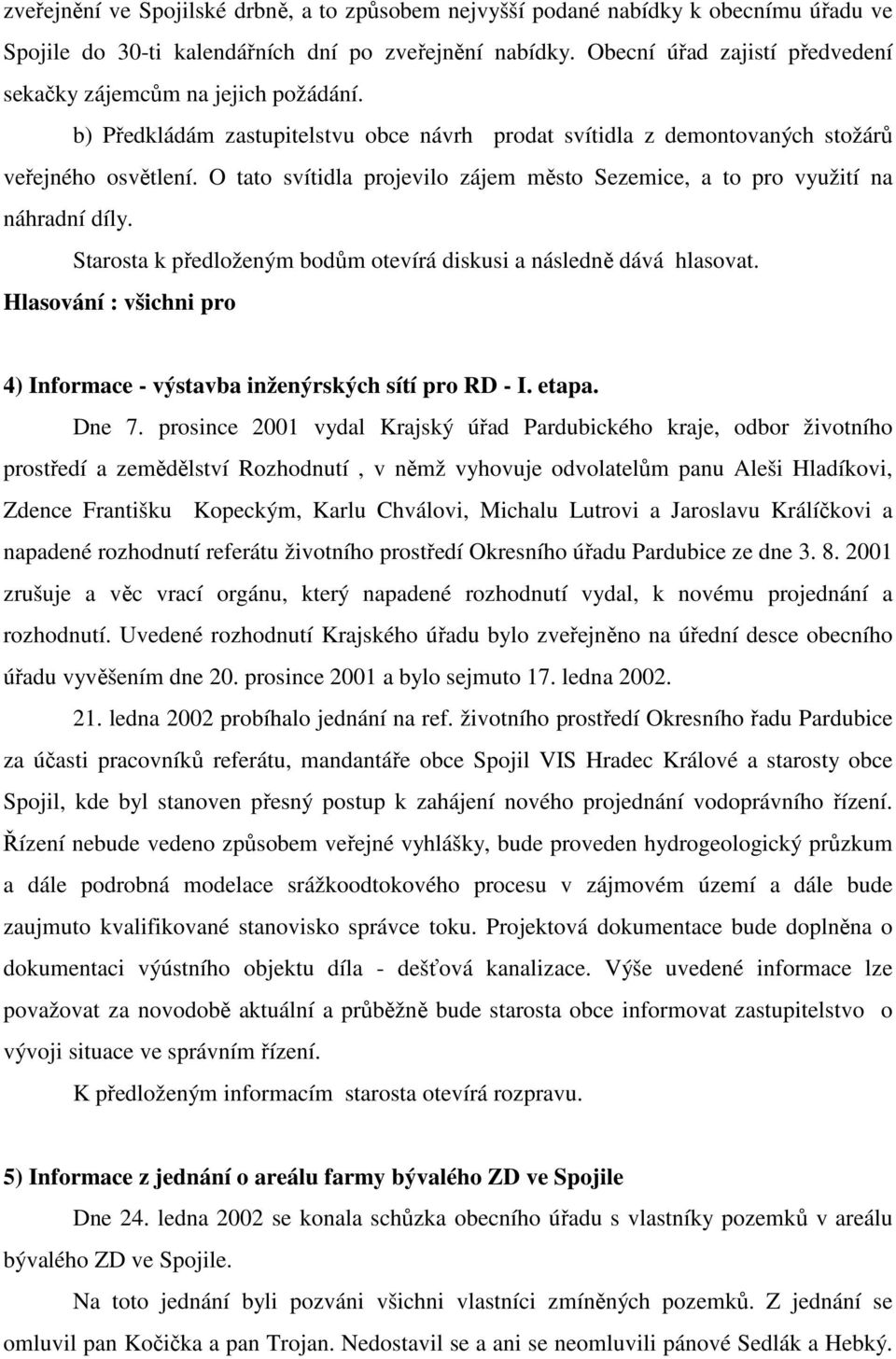 zveřejnění ve Spojilské drbně, a to způsobem nejvyšší podané nabídky k obecnímu úřadu ve Spojile do 30-ti kalendářních dní po zveřejnění nabídky. Obecní úřad zajistí předvedení sekačky zájemcům na jejich požádání.

b) Předkládám zastupitelstvu obce návrh prodat svítidla z demontovaných stožárů veřejného osvětlení. O tato svítidla projevilo zájem město Sezemice, a to pro využití na náhradní díly.

Starosta k předloženým bodům otevírá diskusi a následně dává hlasovat.

Hlasování : všichni pro

4) Informace - výstavba inženýrských sítí pro RD - I. etapa.

Dne 7. prosince 2001 vydal Krajský úřad Pardubického kraje, odbor životního prostředí a zemědělství Rozhodnutí , v němž vyhovuje odvolatelům panu Aleši Hladíkovi, Zdence Františku Kopeckým, Karlu Chválovi, Michalu Lutrovi a Jaroslavu Králíčkovi a napadené rozhodnutí referátu životního prostředí Okresního úřadu Pardubice ze dne 3. 8. 2001 zrušuje a věc vrací orgánu, který napadené rozhodnutí vydal, k novému projednání a rozhodnutí. Uvedené rozhodnutí Krajského úřadu bylo zveřejněno na úřední desce obecního úřadu vyvěšením dne 20. prosince 2001 a bylo sejmuto 17. ledna 2002.

21. ledna 2002 probíhalo jednání na ref. životního prostředí Okresního řadu Pardubice za účasti pracovníků referátu, mandantáře obce Spojil VIS Hradec Králové a starosty obce Spojil, kde byl stanoven přesný postup k zahájení nového projednání vodoprávního řízení. Řízení nebude vedeno způsobem veřejné vyhlášky, bude proveden hydrogeologický průzkum a dále podrobná modelace srážkoodtokového procesu v zájmovém území a dále bude zaujmuto kvalifikované stanovisko správce toku. Projektová dokumentace bude doplněna o dokumentaci výústního objektu díla - dešťová kanalizace. Výše uvedené informace lze považovat za novodobě aktuální a průběžně bude starosta obce informovat zastupitelstvo o vývoji situace ve správním řízení.

K předloženým informacím starosta otevírá rozpravu.

5) Informace z jednání o areálu farmy bývalého ZD ve Spojile

Dne 24. ledna 2002 se konala schůzka obecního úřadu s vlastníky pozemků v areálu bývalého ZD ve Spojile.

Na toto jednání byli pozváni všichni vlastníci zmíněných pozemků. Z jednání se omluvil pan Kočička a pan Trojan. Nedostavil se a ani se neomluvili pánové Sedlák a Hebký.